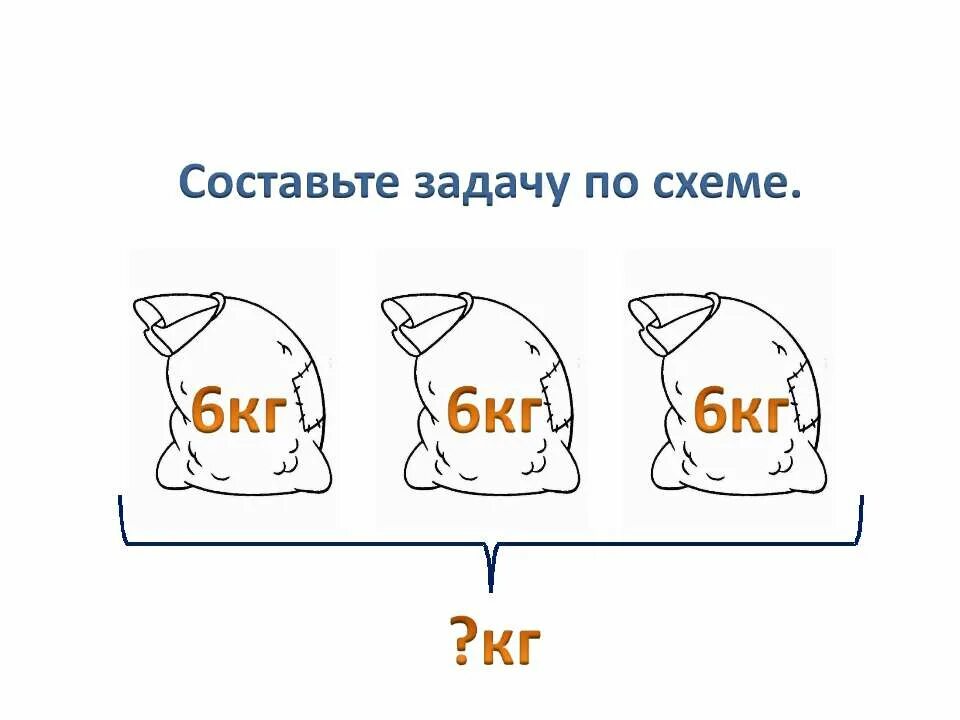 Составьте задачу по схеме.

6кг

6кг

6кг

?кг